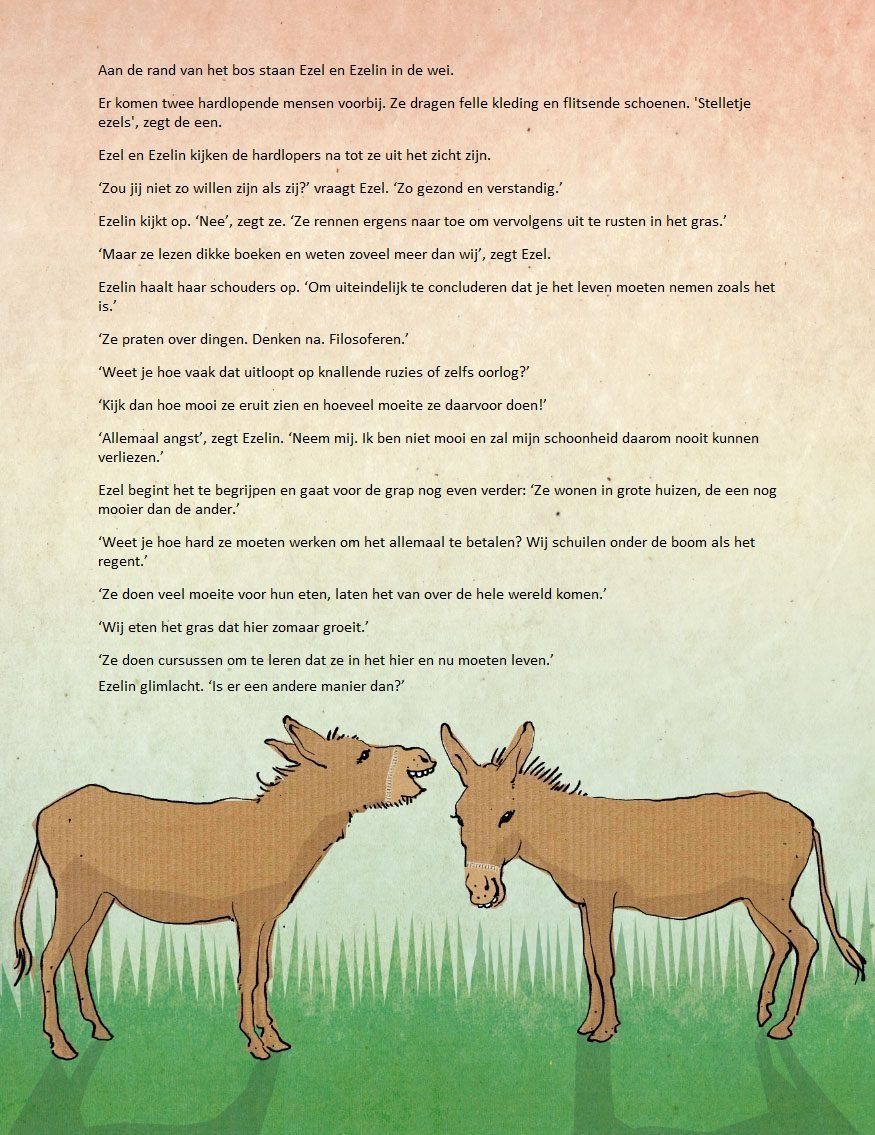 Aan de rand van het bos staan Ezel en Ezelin in de wei.

Er komen twee hardlopende mensen voorbij. Ze dragen felle kleding en flitsende schoenen. 'Stelletje ezels', zegt de een.

Ezel en Ezelin kijken de hardlopers na tot ze uit het zicht zijn.

‘Zou jij niet zo willen zijn als zij?’ vraagt Ezel. ‘Zo gezond en verstandig.’

Ezelin kijkt op. ‘Nee’, zegt ze. ‘Ze rennen ergens naar toe om vervolgens uit te rusten in het gras.’

‘Maar ze lezen dikke boeken en weten zoveel meer dan wij’, zegt Ezel.

Ezelin haalt haar schouders op. ‘Om uiteindelijk te concluderen dat je het leven moeten nemen zoals het is.’

‘Ze praten over dingen. Denken na. Filosoferen.’

‘Weet je hoe vaak dat uitloopt op knallende ruzies of zelfs oorlog?’

‘Kijk dan hoe mooi ze eruit zien en hoeveel moeite ze daarvoor doen!’

‘Allemaal angst’, zegt Ezelin. ‘Neem mij. Ik ben niet mooi en zal mijn schoonheid daarom nooit kunnen verliezen.’

Ezel begint het te begrijpen en gaat voor de grap nog even verder: ‘Ze wonen in grote huizen, de een nog mooier dan de ander.’

‘Weet je hoe hard ze moeten werken om het allemaal te betalen? Wij schuilen onder de boom als het regent.’

‘Ze doen veel moeite voor hun eten, laten het van over de hele wereld komen.’

‘Wij eten het gras dat hier zomaar groeit.’

‘Ze doen cursussen om te leren dat ze in het hier en nu moeten leven.’
Ezelin glimlacht. ‘Is er een andere manier dan?’